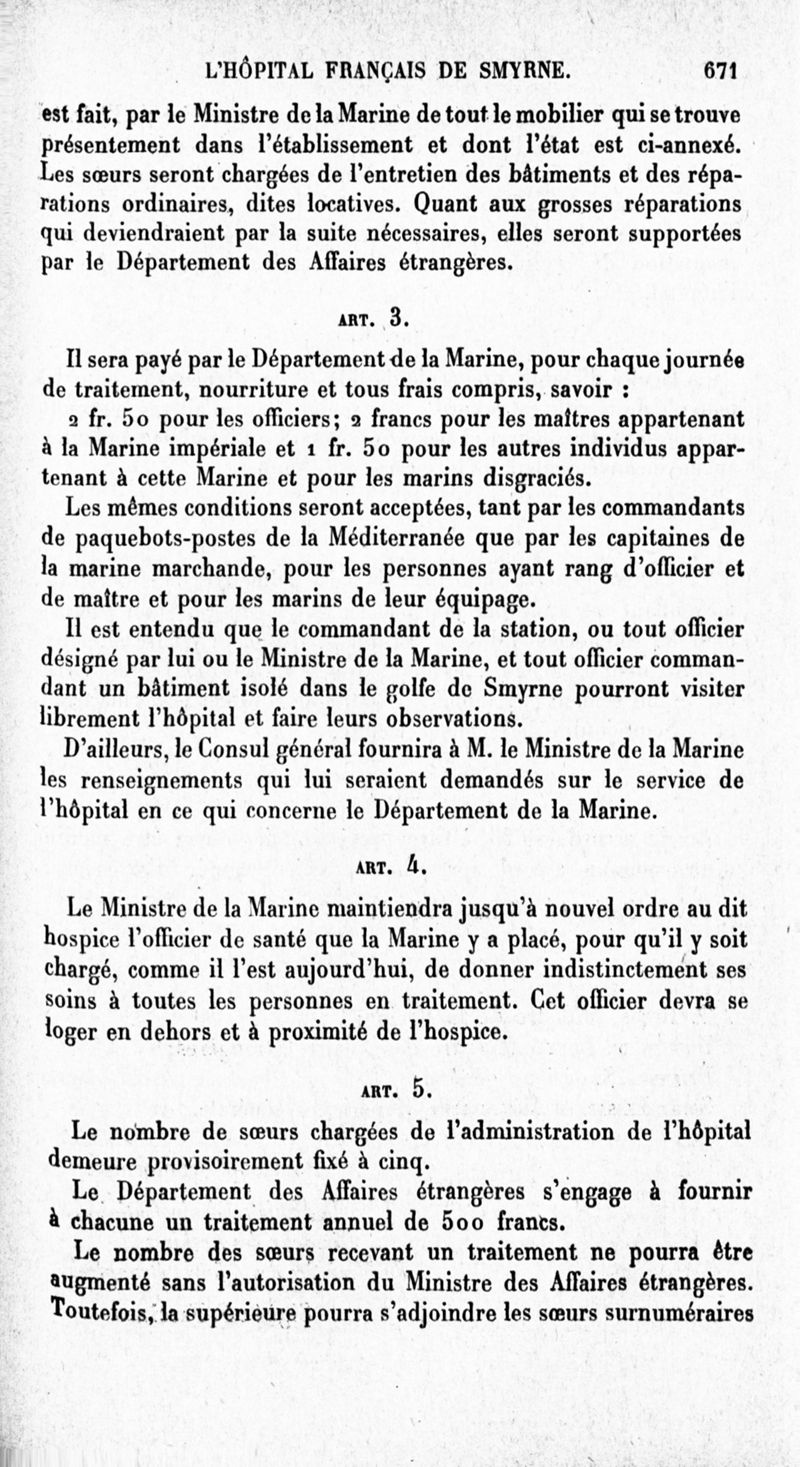 L'HÔPITAL FRANÇAIS DE SMYRNE. 671

est fait, par le Ministre de la Marine de tout le mobilier qui se trouve présentement dans l'établissement et dont l'état est ci-annexé. Les sœurs seront chargées de l'entretien des bâtiments et des réparations ordinaires, dites locatives. Quant aux grosses réparations qui deviendraient par la suite nécessaires, elles seront supportées par le Département des Affaires étrangères.

ART. 3.

Il sera payé par le Département de la Marine, pour chaque journée de traitement, nourriture et tous frais compris, savoir :

2 fr. 50 pour les officiers; 2 francs pour les maîtres appartenant à la Marine impériale et 1 fr. 50 pour les autres individus appartenant à cette Marine et pour les marins disgraciés.

Les mêmes conditions seront acceptées, tant par les commandants de paquebots-postes de la Méditerranée que par les capitaines de la marine marchande, pour les personnes ayant rang d'officier et de maître et pour les marins de leur équipage.

Il est entendu que le commandant de la station, ou tout officier désigné par lui ou le Ministre de la Marine, et tout officier commandant un bâtiment isolé dans le golfe de Smyrne pourront visiter librement l'hôpital et faire leurs observations.

D'ailleurs, le Consul général fournira à M. le Ministre de la Marine les renseignements qui lui seraient demandés sur le service de l'hôpital en ce qui concerne le Département de la Marine.

ART. 4.

Le Ministre de la Marine maintiendra jusqu'à nouvel ordre au dit hospice l'officier de santé que la Marine y a placé, pour qu'il y soit chargé, comme il l'est aujourd'hui, de donner indistinctement ses soins à toutes les personnes en traitement. Cet officier devra se loger en dehors et à proximité de l'hospice.

ART. 5.

Le nombre de sœurs chargées de l'administration de l'hôpital demeure provisoirement fixé à cinq.

Le Département des Affaires étrangères s'engage à fournir à chacune un traitement annuel de 500 francs.

Le nombre des sœurs recevant un traitement ne pourra être augmenté sans l'autorisation du Ministre des Affaires étrangères. Toutefois, la supérieure pourra s'adjoindre les sœurs surnuméraires